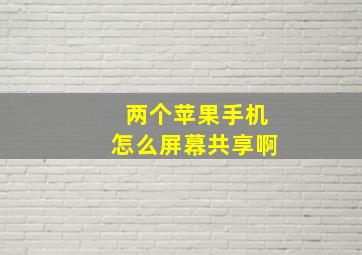 两个苹果手机
怎么屏幕共享啊